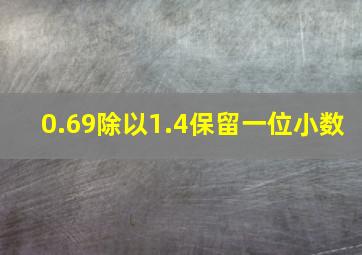 0.69除以1.4保留一位小数